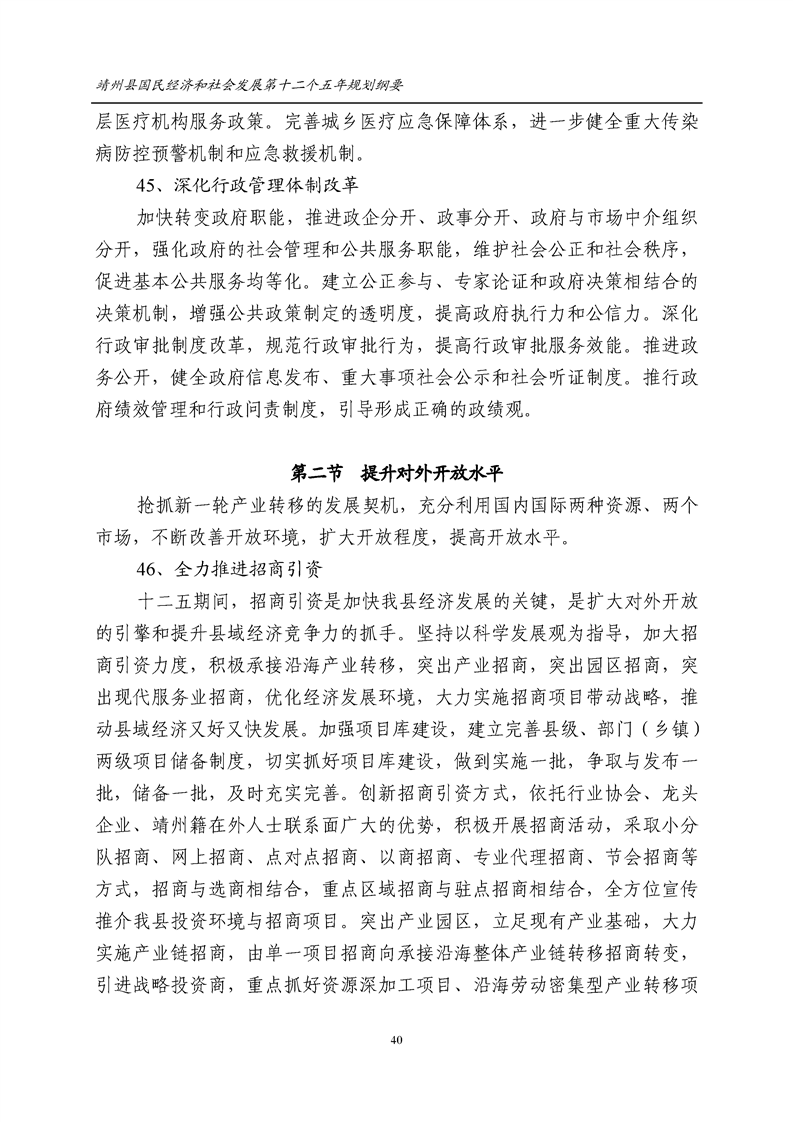 靖州县国民经济和社会发展第十二个五年规划纲要

层医疗机构服务政策。完善城乡医疗应急保障体系，进一步健全重大传染病防控预警机制和应急救援机制。

45、深化行政管理体制改革

加快转变政府职能，推进政企分开、政事分开、政府与市场中介组织分开，强化政府的社会管理和公共服务职能，维护社会公正和社会秩序，促进基本公共服务均等化。建立公正参与、专家论证和政府决策相结合的决策机制，增强公共政策制定的透明度，提高政府执行力和公信力。深化行政审批制度改革，规范行政审批行为，提高行政审批服务效能。推进政务公开，健全政府信息发布、重大事项社会公示和社会听证制度。推行政府绩效管理和行政问责制度，引导形成正确的政绩观。

第二节 提升对外开放水平

抢抓新一轮产业转移的发展契机，充分利用国内国际两种资源、两个市场，不断改善开放环境，扩大开放程度，提高开放水平。

46、全力推进招商引资

十二五期间，招商引资是加快我县经济发展的关键，是扩大对外开放的引擎和提升县域经济竞争力的抓手。坚持以科学发展观为指导，加大招商引资力度，积极承接沿海产业转移，突出产业招商，突出园区招商，突出现代服务业招商，优化经济发展环境，大力实施招商项目带动战略，推动县域经济又好又快发展。加强项目库建设，建立完善县级、部门（乡镇）两级项目储备制度，切实抓好项目库建设，做到实施一批，争取与发布一批，储备一批，及时充实完善。创新招商引资方式，依托行业协会、龙头企业、靖州籍在外人士联系面广大的优势，积极开展招商活动，采取小分队招商、网上招商、点对点招商、以商招商、专业代理招商、节会招商等方式，招商与选商相结合，重点区域招商与驻点招商相结合，全方位宣传推介我县投资环境与招商项目。突出产业园区，立足现有产业基础，大力实施产业链招商，由单一项目招商向承接沿海整体产业链转移招商转变，引进战略投资商，重点抓好资源深加工项目、沿海劳动密集型产业转移项

40